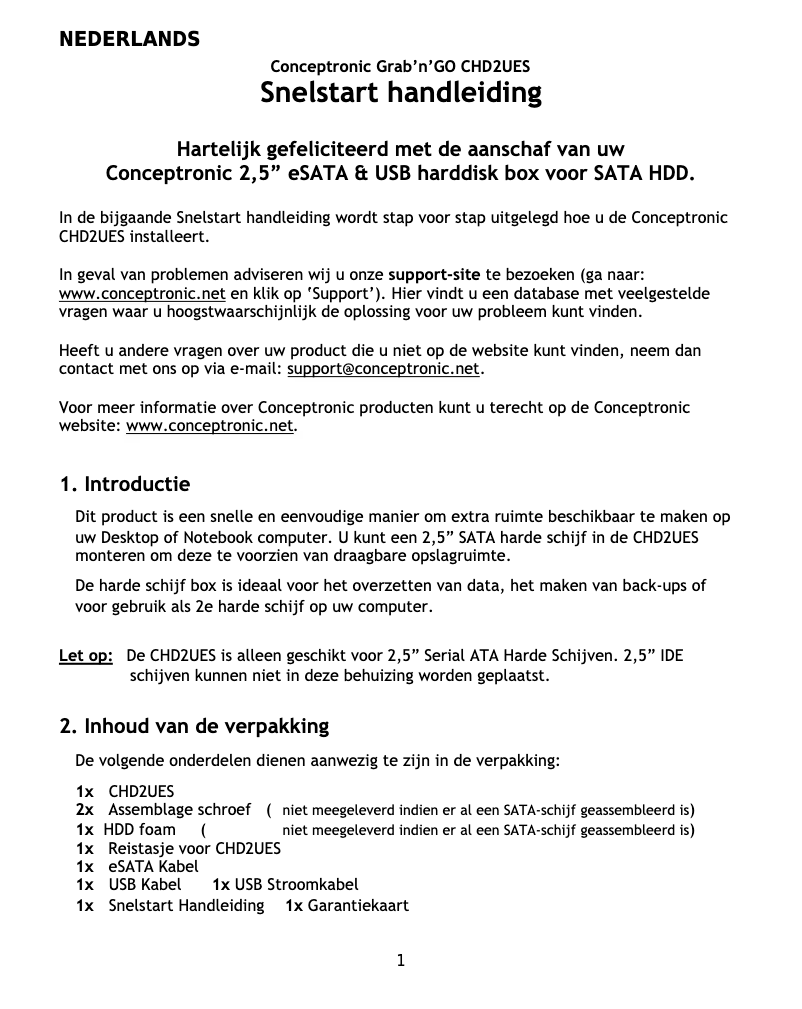 NEDERLANDS

Conceptronic Grab'n'GO CHD2UES
Snelstart handleiding

Hartelijk gefeliciteerd met de aanschaf van uw Conceptronic 2,5" eSATA & USB harddisk box voor SATA HDD.

In de bijgaande Snelstart handleiding wordt stap voor stap uitgelegd hoe u de Conceptronic CHD2UES installeert.

In geval van problemen adviseren wij u onze support-site te bezoeken (ga naar: www.conceptronic.net en klik op 'Support'). Hier vindt u een database met veelgestelde vragen waar u hoogstwaarschijnlijk de oplossing voor uw probleem kunt vinden.

Heeft u andere vragen over uw product die u niet op de website kunt vinden, neem dan contact met ons op via e-mail: support@conceptronic.net.

Voor meer informatie over Conceptronic producten kunt u terecht op de Conceptronic website: www.conceptronic.net.

1. Introductie

Dit product is een snelle en eenvoudige manier om extra ruimte beschikbaar te maken op uw Desktop of Notebook computer. U kunt een 2,5" SATA harde schijf in de CHD2UES monteren om deze te voorzien van draagbare opslagruimte.

De harde schijf box is ideaal voor het overzetten van data, het maken van back-ups of voor gebruik als 2e harde schijf op uw computer.

Let op: De CHD2UES is alleen geschikt voor 2,5" Serial ATA Harde Schijven. 2,5" IDE schijven kunnen niet in deze behuizing worden geplaatst.

2. Inhoud van de verpakking

De volgende onderdelen dienen aanwezig te zijn in de verpakking:

1x CHD2UES
2x Assemblage schroef ( niet meegeleverd indien er al een SATA-schijf geassembleerd is)
1x HDD foam ( niet meegeleverd indien er al een SATA-schijf geassembleerd is)
1x Reistasje voor CHD2UES
1x eSATA Kabel
1x USB Kabel 1x USB Stroomkabel
1x Snelstart Handleiding 1x Garantiekaart

1